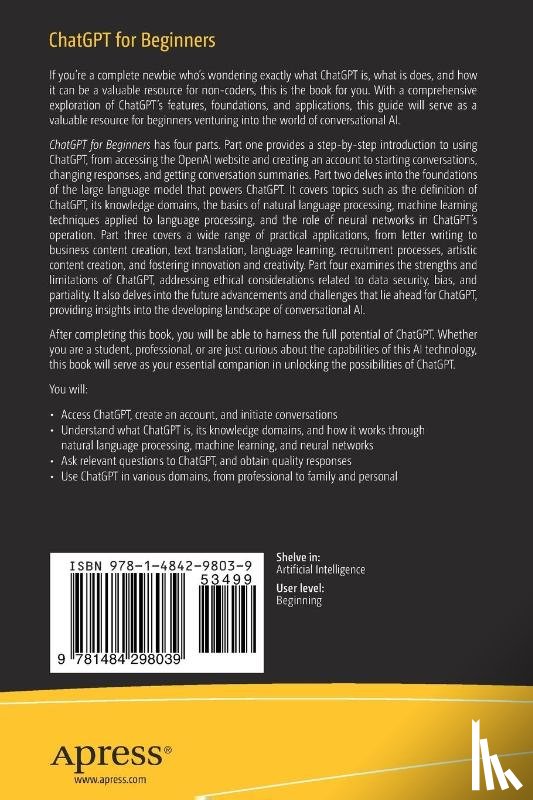 ChatGPT for Beginners

If you're a complete newbie who's wondering exactly what ChatGPT is, what is does, and how it can be a valuable resource for non-coders, this is the book for you. With a comprehensive exploration of ChatGPT's features, foundations, and applications, this guide will serve as a valuable resource for beginners venturing into the world of conversational AI.

ChatGPT for Beginners has four parts. Part one provides a step-by-step introduction to using ChatGPT, from accessing the OpenAI website and creating an account to starting conversations, changing responses, and getting conversation summaries. Part two delves into the foundations of the large language model that powers ChatGPT. It covers topics such as the definition of ChatGPT, its knowledge domains, the basics of natural language processing, machine learning techniques applied to language processing, and the role of neural networks in ChatGPT's operation. Part three covers a wide range of practical applications, from letter writing to business content creation, text translation, language learning, recruitment processes, artistic content creation, and fostering innovation and creativity. Part four examines the strengths and limitations of ChatGPT, addressing ethical considerations related to data security, bias, and partiality. It also delves into the future advancements and challenges that lie ahead for ChatGPT, providing insights into the developing landscape of conversational AI.

After completing this book, you will be able to harness the full potential of ChatGPT. Whether you are a student, professional, or are just curious about the capabilities of this AI technology, this book will serve as your essential companion in unlocking the possibilities of ChatGPT.

You will:

• Access ChatGPT, create an account, and initiate conversations
• Understand what ChatGPT is, its knowledge domains, and how it works through natural language processing, machine learning, and neural networks
• Ask relevant questions to ChatGPT, and obtain quality responses
• Use ChatGPT in various domains, from professional to family and personal

ISBN 978-1-4842-9803-9
53499
9 781484 298039

Shelve in:
Artificial Intelligence
User level:
Beginning

Apress®
www.apress.com